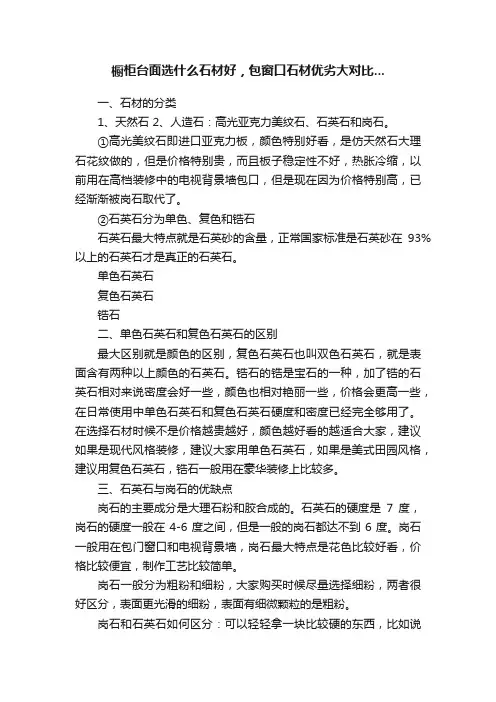 橱柜台面选什么石材好，包窗口石材优劣大对比...

一、石材的分类

1、天然石 2、人造石：高光亚克力美纹石、石英石和岗石。

①高光美纹石即进口亚克力板，颜色特别好看，是仿天然石大理石花纹做的，但是价格特别贵，而且板子稳定性不好，热胀冷缩，以前用在高档装修中的电视背景墙包口，但是现在因为价格特别高，已经渐渐被岗石取代了。

②石英石分为单色、复色和锆石

石英石最大特点就是石英砂的含量，正常国家标准是石英砂在 93%以上的石英石才是真正的石英石。

单色石英石

复色石英石

锆石

二、单色石英石和复色石英石的区别

最大区别就是颜色的区别，复色石英石也叫双色石英石，就是表面含有两种以上颜色的石英石。锆石的锆是宝石的一种，加了锆的石英石相对来说密度会好一些，颜色也相对艳丽一些，价格会更高一些，在日常使用中单色石英石和复色石英石硬度和密度已经完全够用了。在选择石材时候不是价格越贵越好，颜色越好看的越适合大家，建议如果是现代风格装修，建议大家用单色石英石，如果是美式田园风格，建议用复色石英石，锆石一般用在豪华装修上比较多。

三、石英石与岗石的优缺点

岗石的主要成分是大理石粉和胶合成的。石英石的硬度是 7 度，岗石的硬度一般在 4-6 度之间，但是一般的岗石都达不到 6 度。岗石一般用在包门窗口和电视背景墙，岗石最大特点是花色比较好看，价格比较便宜，制作工艺比较简单。

岗石一般分为粗粉和细粉，大家购买时候尽量选择细粉，两者很好区分，表面更光滑的细粉，表面有细微颗粒的是粗粉。

岗石和石英石如何区分：可以轻轻拿一块比较硬的东西，比如说